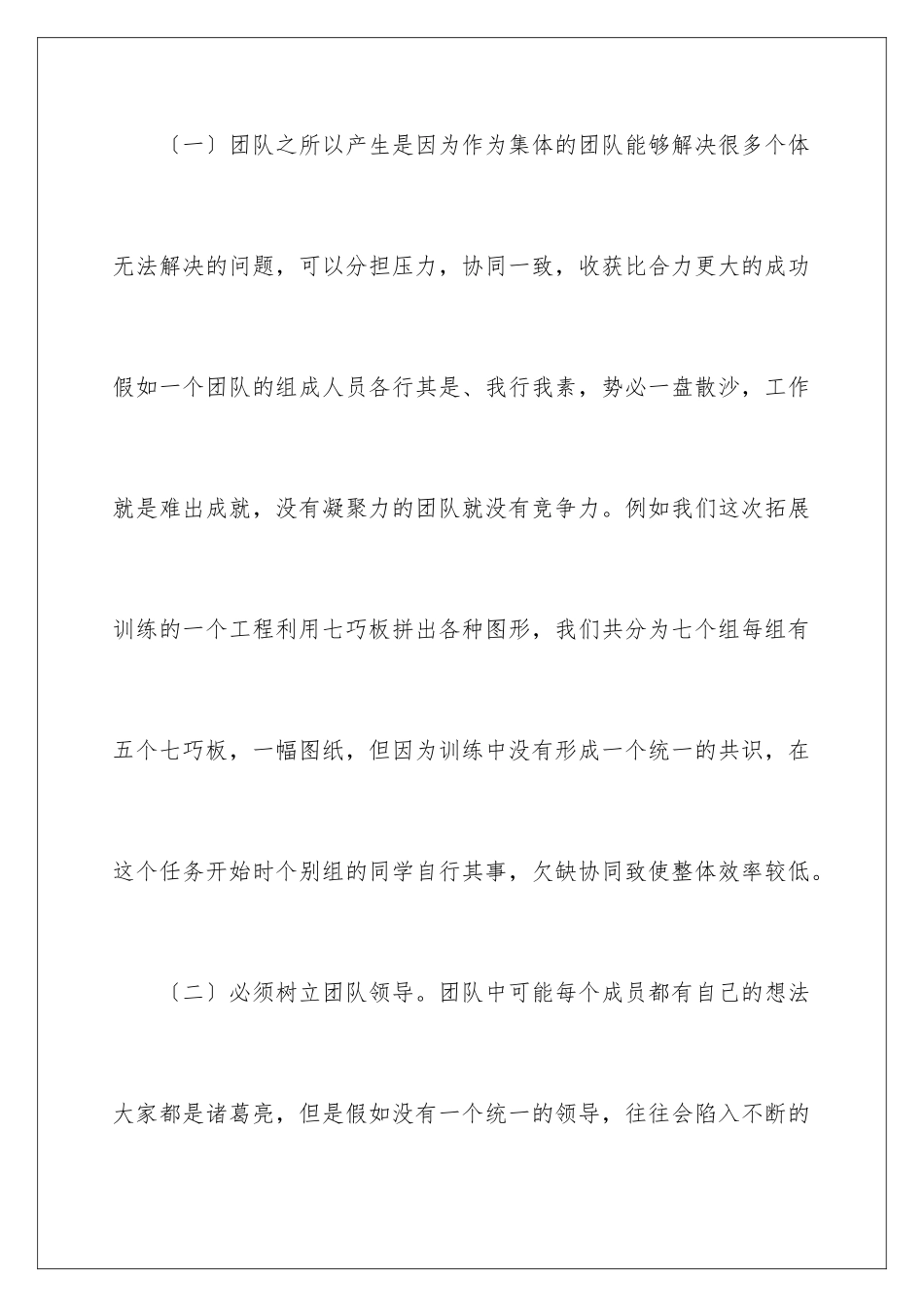 〔一〕团队之所以产生是因为作为集体的团队能够解决很多个体无法解决的问题，可以分担压力，协同一致，收获比合力更大的成功假如一个团队的组成人员各行其是、我行我素，势必一盘散沙，工作就是难出成就，没有凝聚力的团队就没有竞争力。例如我们这次拓展训练的一个工程利用七巧板拼出各种图形，我们共分为七个组每组有五个七巧板，一幅图纸，但因为训练中没有形成一个统一的共识，在这个任务开始时个别组的同学自行其事，欠缺协同致使整体效率较低。

〔二〕必须树立团队领导。团队中可能每个成员都有自己的想法大家都是诸葛亮，但是假如没有一个统一的领导，往往会陷入不断的